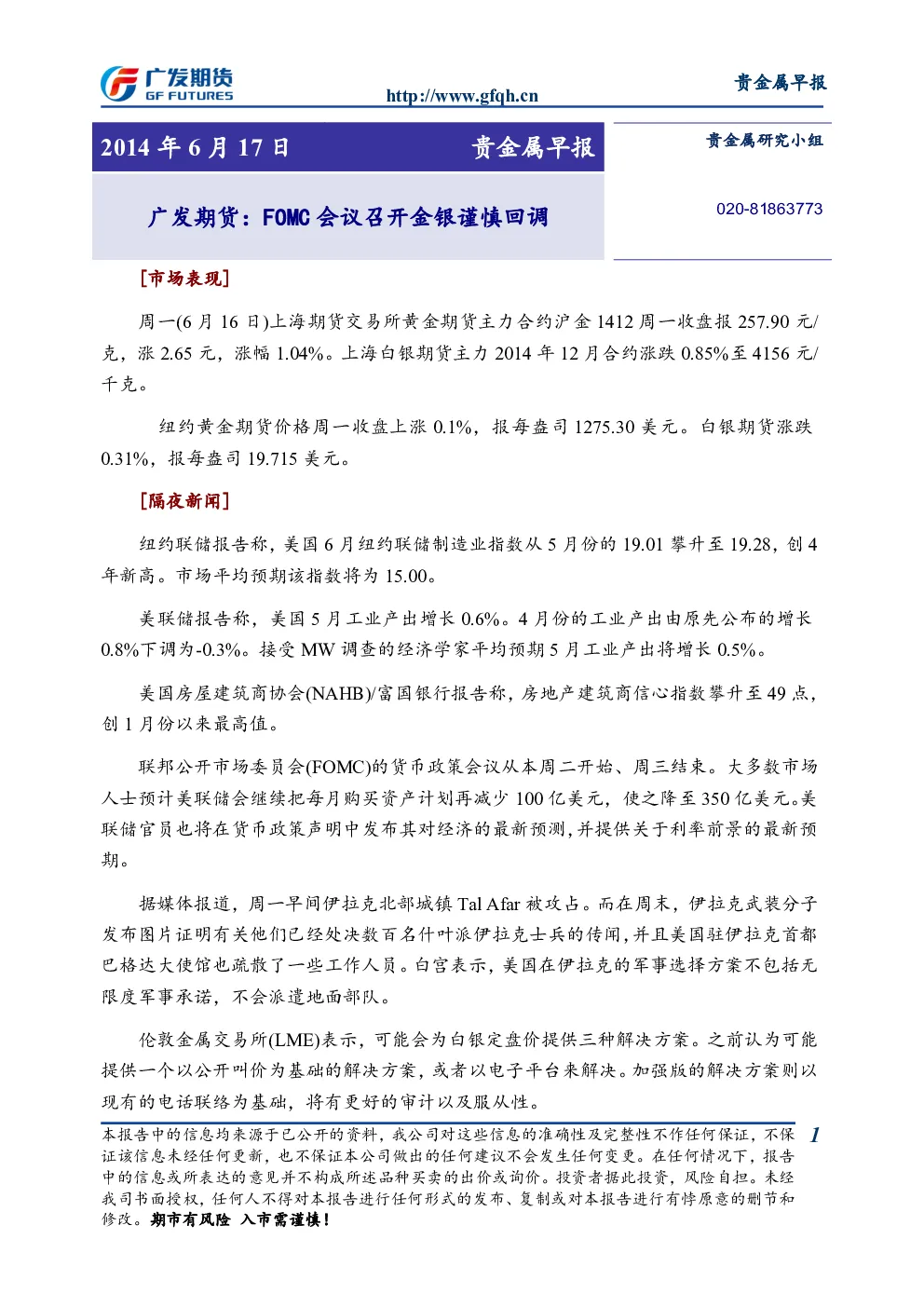 广发期货
GF FUTURES

http://www.gfqh.cn

贵金属早报

2014 年 6 月 17 日 贵金属早报

贵金属研究小组

广发期货：FOMC 会议召开金银谨慎回调

020-81863773

[市场表现]

周一(6 月 16 日)上海期货交易所黄金期货主力合约沪金 1412 周一收盘报 257.90 元/克，涨 2.65 元，涨幅 1.04%。上海白银期货主力 2014 年 12 月合约涨跌 0.85%至 4156 元/千克。

纽约黄金期货价格周一收盘上涨 0.1%，报每盎司 1275.30 美元。白银期货涨跌 0.31%，报每盎司 19.715 美元。

[隔夜新闻]

纽约联储报告称，美国 6 月纽约联储制造业指数从 5 月份的 19.01 攀升至 19.28，创 4 年新高。市场平均预期该指数将为 15.00。

美联储报告称，美国 5 月工业产出增长 0.6%。4 月份的工业产出由原先公布的增长 0.8%下调为-0.3%。接受 MW 调查的经济学家平均预期 5 月工业产出将增长 0.5%。

美国房屋建筑商协会(NAHB)/富国银行报告称，房地产建筑商信心指数攀升至 49 点，创 1 月份以来最高值。

联邦公开市场委员会(FOMC)的货币政策会议从本周二开始、周三结束。大多数市场人士预计美联储会继续把每月购买资产计划再减少 100 亿美元，使之降至 350 亿美元。美联储官员也将在货币政策声明中发布其对经济的最新预测，并提供关于利率前景的最新预期。

据媒体报道，周一早间伊拉克北部城镇 Tal Afar 被攻占。而在周末，伊拉克武装分子发布图片证明有关他们已经处决数百名什叶派伊拉克士兵的传闻，并且美国驻伊拉克首都巴格达大使馆也疏散了一些工作人员。白宫表示，美国在伊拉克的军事选择方案不包括无限度军事承诺，不会派遣地面部队。

伦敦金属交易所(LME)表示，可能会为白银定盘价提供三种解决方案。之前认为可能提供一个以公开叫价为基础的解决方案，或者以电子平台来解决。加强版的解决方案则以现有的电话联络为基础，将有更好的审计以及服从性。

本报告中的信息均来源于已公开的资料，我公司对这些信息的准确性及完整性不作任何保证，不保证该信息未经任何更新，也不保证本公司做出的任何建议不会发生任何变更。在任何情况下，报告中的信息或所表达的意见并不构成所述品种买卖的出价或询价。投资者据此投资，风险自担。未经我司书面授权，任何人不得对本报告进行任何形式的发布、复制或对本报告进行有悖原意的删节和修改。期市有风险 入市需谨慎！

1